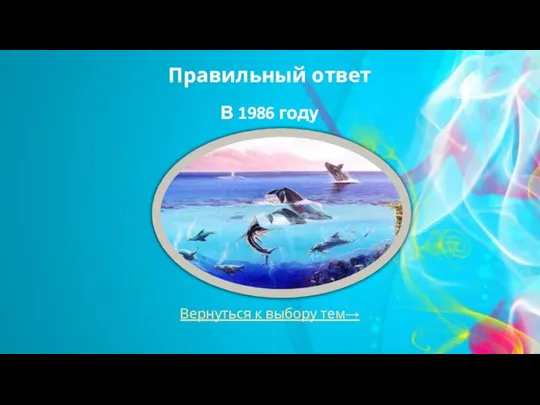 Правильный ответ

В 1986 году

Вернуться к выбору тем→